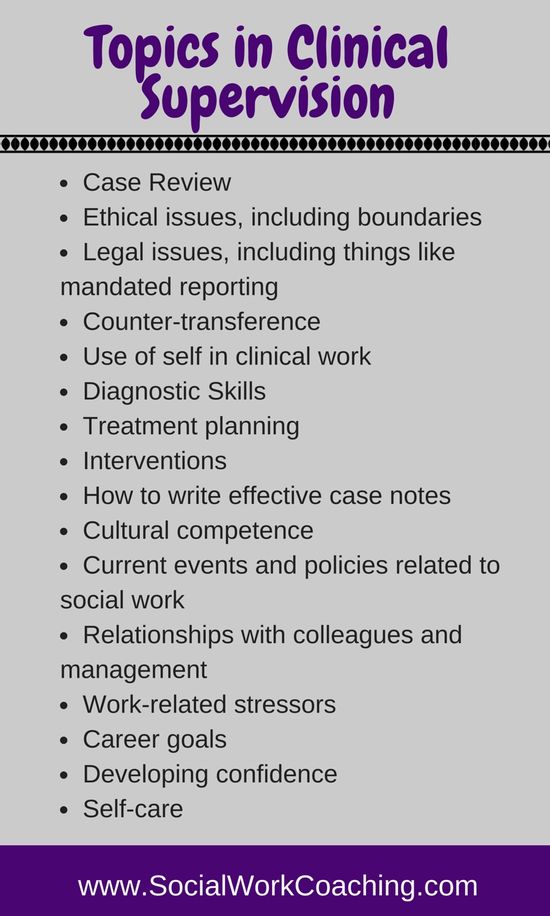 Topics in Clinical Supervision

• Case Review
• Ethical issues, including boundaries
• Legal issues, including things like mandated reporting
• Counter-transference
• Use of self in clinical work
• Diagnostic Skills
• Treatment planning
• Interventions
• How to write effective case notes
• Cultural competence
• Current events and policies related to social work
• Relationships with colleagues and management
• Work-related stressors
• Career goals
• Developing confidence
• Self-care

www.SocialWorkCoaching.com